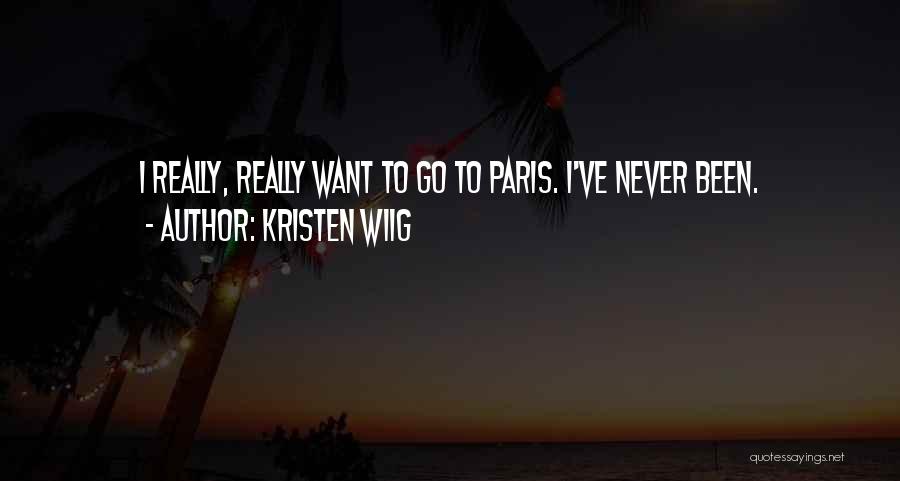 I REALLY, REALLY WANT TO GO TO PARIS. I'VE NEVER BEEN.
- AUTHOR: KRISTEN WIIG

quotessayings.net